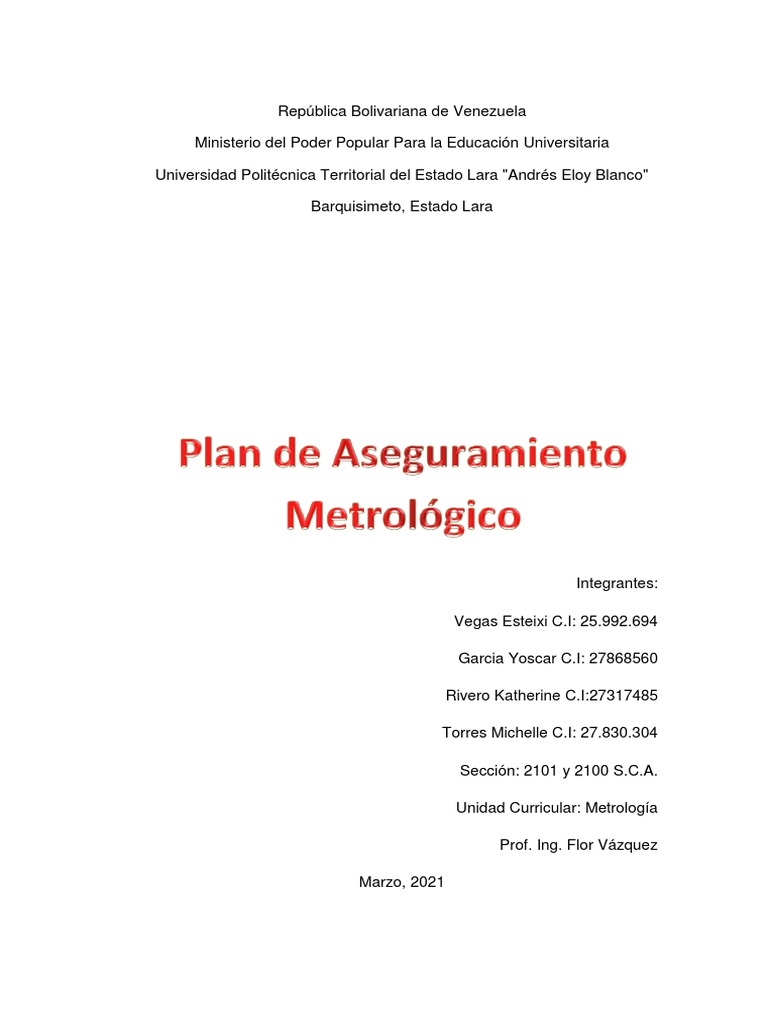 República Bolivariana de Venezuela
Ministerio del Poder Popular Para la Educación Universitaria
Universidad Politécnica Territorial del Estado Lara "Andrés Eloy Blanco"
Barquisimeto, Estado Lara

Plan de Aseguramiento Metrológico

Integrantes:
Vegas Esteixi C.I: 25.992.694
Garcia Yoscar C.I: 27868560
Rivero Katherine C.I:27317485
Torres Michelle C.I: 27.830.304
Sección: 2101 y 2100 S.C.A.
Unidad Curricular: Metrología
Prof. Ing. Flor Vázquez

Marzo, 2021